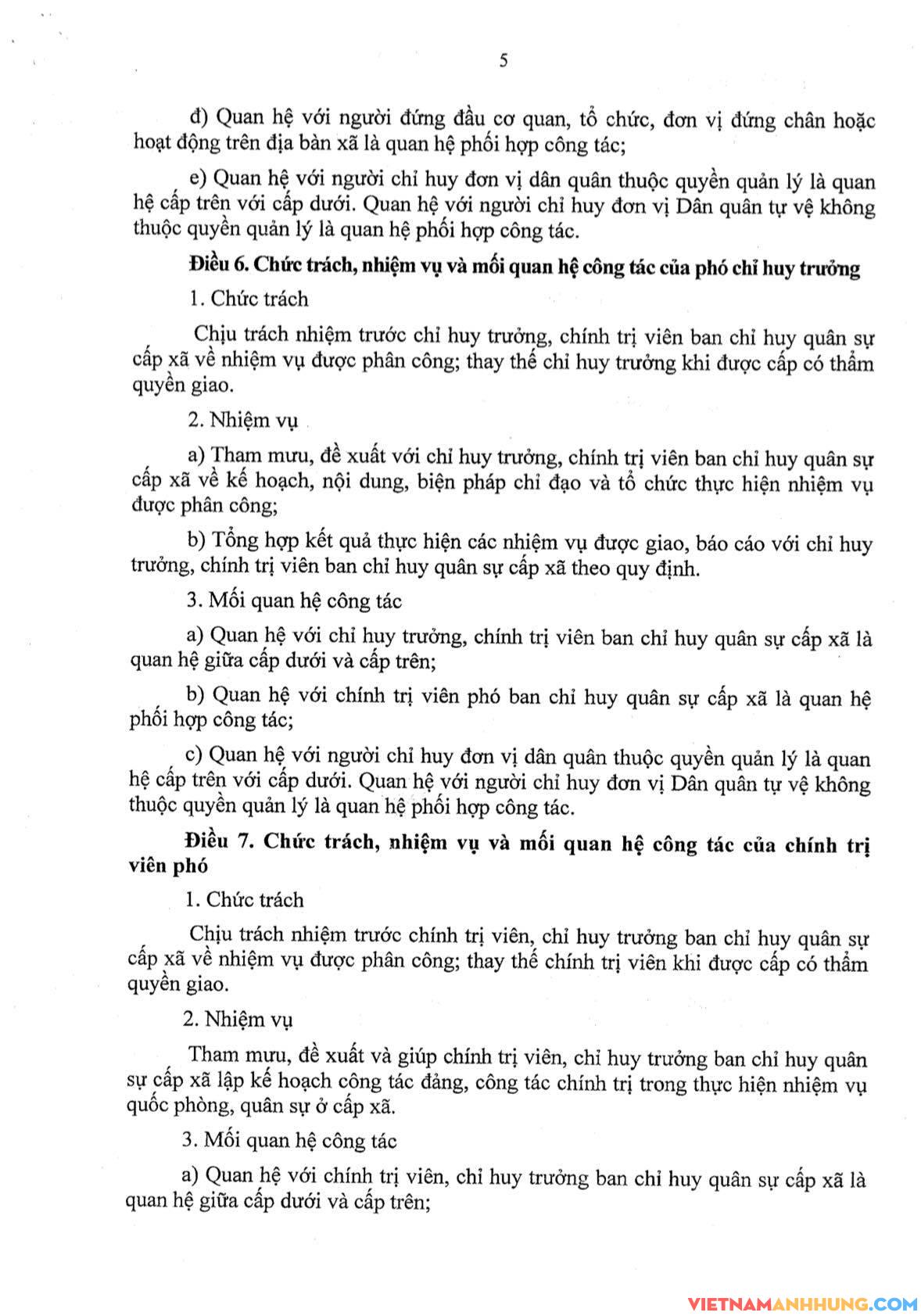 5

đ) Quan hệ với người đứng đầu cơ quan, tổ chức, đơn vị đứng chân hoặc hoạt động trên địa bàn xã là quan hệ phối hợp công tác;

e) Quan hệ với người chỉ huy đơn vị dân quân thuộc quyền quản lý là quan hệ cấp trên với cấp dưới. Quan hệ với người chỉ huy đơn vị Dân quân tự vệ không thuộc quyền quản lý là quan hệ phối hợp công tác.

Điều 6. Chức trách, nhiệm vụ và mối quan hệ công tác của phó chỉ huy trưởng

1. Chức trách

Chịu trách nhiệm trước chỉ huy trưởng, chính trị viên ban chỉ huy quân sự cấp xã về nhiệm vụ được phân công; thay thế chỉ huy trưởng khi được cấp có thẩm quyền giao.

2. Nhiệm vụ

a) Tham mưu, đề xuất với chỉ huy trưởng, chính trị viên ban chỉ huy quân sự cấp xã về kế hoạch, nội dung, biện pháp chỉ đạo và tổ chức thực hiện nhiệm vụ được phân công;

b) Tổng hợp kết quả thực hiện các nhiệm vụ được giao, báo cáo với chỉ huy trưởng, chính trị viên ban chỉ huy quân sự cấp xã theo quy định.

3. Mối quan hệ công tác

a) Quan hệ với chỉ huy trưởng, chính trị viên ban chỉ huy quân sự cấp xã là quan hệ giữa cấp dưới và cấp trên;

b) Quan hệ với chính trị viên phó ban chỉ huy quân sự cấp xã là quan hệ phối hợp công tác;

c) Quan hệ với người chỉ huy đơn vị dân quân thuộc quyền quản lý là quan hệ cấp trên với cấp dưới. Quan hệ với người chỉ huy đơn vị Dân quân tự vệ không thuộc quyền quản lý là quan hệ phối hợp công tác.

Điều 7. Chức trách, nhiệm vụ và mối quan hệ công tác của chính trị viên phó

1. Chức trách

Chịu trách nhiệm trước chính trị viên, chỉ huy trưởng ban chỉ huy quân sự cấp xã về nhiệm vụ được phân công; thay thế chính trị viên khi được cấp có thẩm quyền giao.

2. Nhiệm vụ

Tham mưu, đề xuất và giúp chính trị viên, chỉ huy trưởng ban chỉ huy quân sự cấp xã lập kế hoạch công tác đảng, công tác chính trị trong thực hiện nhiệm vụ quốc phòng, quân sự ở cấp xã.

3. Mối quan hệ công tác

a) Quan hệ với chính trị viên, chỉ huy trưởng ban chỉ huy quân sự cấp xã là quan hệ giữa cấp dưới và cấp trên;

VIETNAMANHHUNG.COM